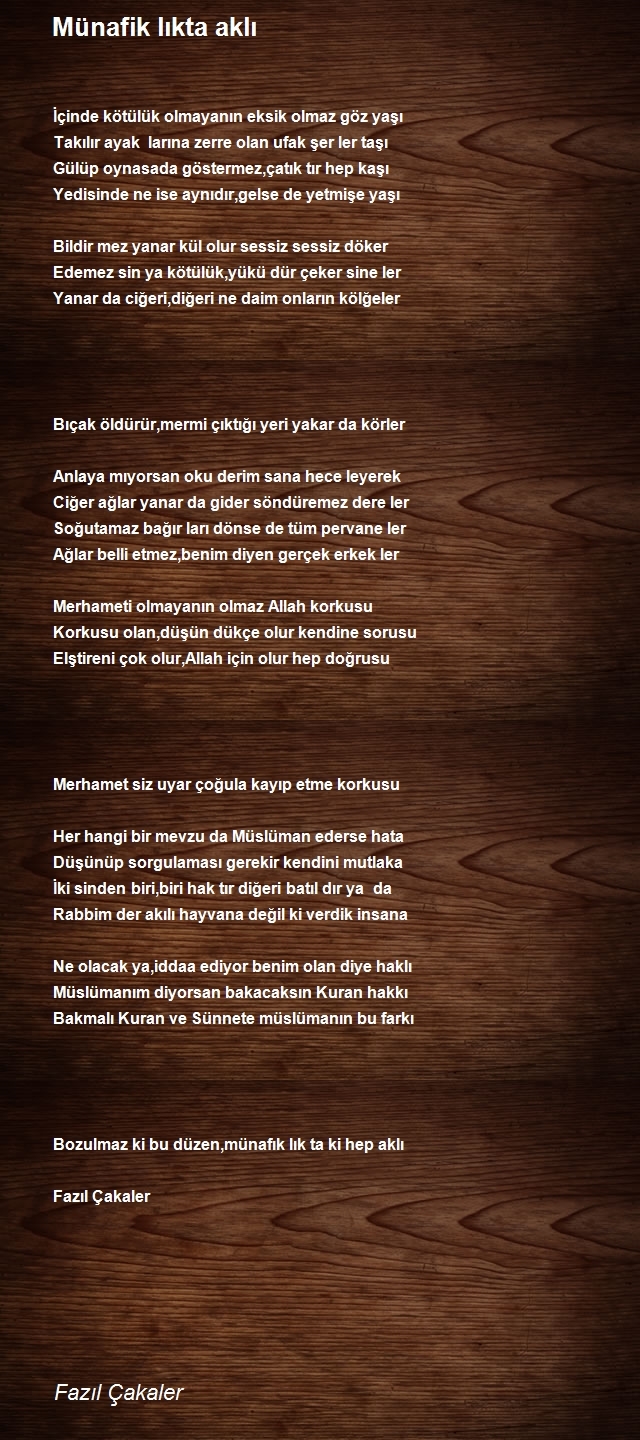 Münafik lıkta aklı

İçinde kötülük olmayanın eksik olmaz göz yaşı
Takılır ayak larına zerre olan ufak şer ler taşı
Gülüp oynasada göstermez,çatık tır hep kaşı
Yedisinde ne ise aynıdır,gelse de yetmişe yaşı

Bildir mez yanar kül olur sessiz sessiz döker
Edemez sin ya kötülük,yükü dür çeker sine ler
Yanar da ciğeri,diğeri ne daim onların kölgeler

Bıçak öldürür,mermi çıktığı yeri yakar da körler

Anlaya mıyorsan oku derim sana hece leyerek
Ciğer ağlar yanar da gider söndüremez dere ler
Soğutamaz bağır ları dönse de tüm pervane ler
Ağlar belli etmez,benim diyen gerçek erkek ler

Merhameti olmayanın olmaz Allah korkusu
Korkusu olan,düşün dükçe olur kendine sorusu
Elştireni çok olur,Allah için olur hep doğrusu

Merhamet siz uyar çoğula kayıp etme korkusu

Her hangi bir mevzu da Müslüman ederse hata
Düşünüp sorgulaması gerekir kendini mutlaka
İki sinden biri,biri hak tır diğeri batıl dır ya da
Rabbim der akılı hayvana değil ki verdik insana

Ne olacak ya,iddaa ediyor benim olan diye haklı
Müslümanım diyorsan bakacaksın Kuran hakkı
Bakmalı Kuran ve Sünnete müslümanın bu farkı

Bozulmaz ki bu düzen,münafık lık ta ki hep aklı

Fazıl Çakaler

Fazıl Çakaler